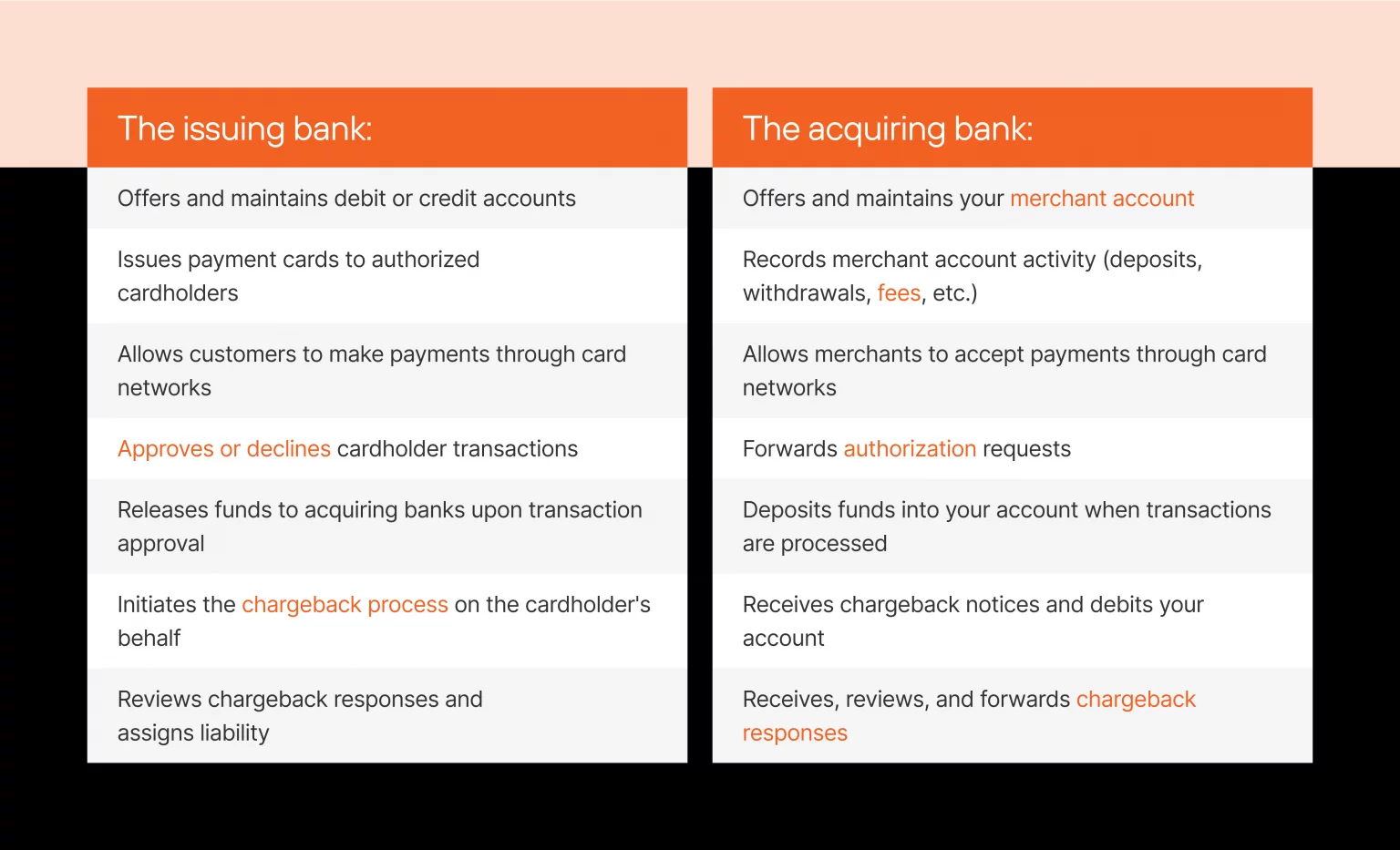 | The issuing bank: | The acquiring bank: |
|---|---|
| Offers and maintains debit or credit accounts | Offers and maintains your merchant account |
| Issues payment cards to authorized cardholders | Records merchant account activity (deposits, withdrawals, fees, etc.) |
| Allows customers to make payments through card networks | Allows merchants to accept payments through card networks |
| Approves or declines cardholder transactions | Forwards authorization requests |
| Releases funds to acquiring banks upon transaction approval | Deposits funds into your account when transactions are processed |
| Initiates the chargeback process on the cardholder's behalf | Receives chargeback notices and debits your account |
| Reviews chargeback responses and assigns liability | Receives, reviews, and forwards chargeback responses |